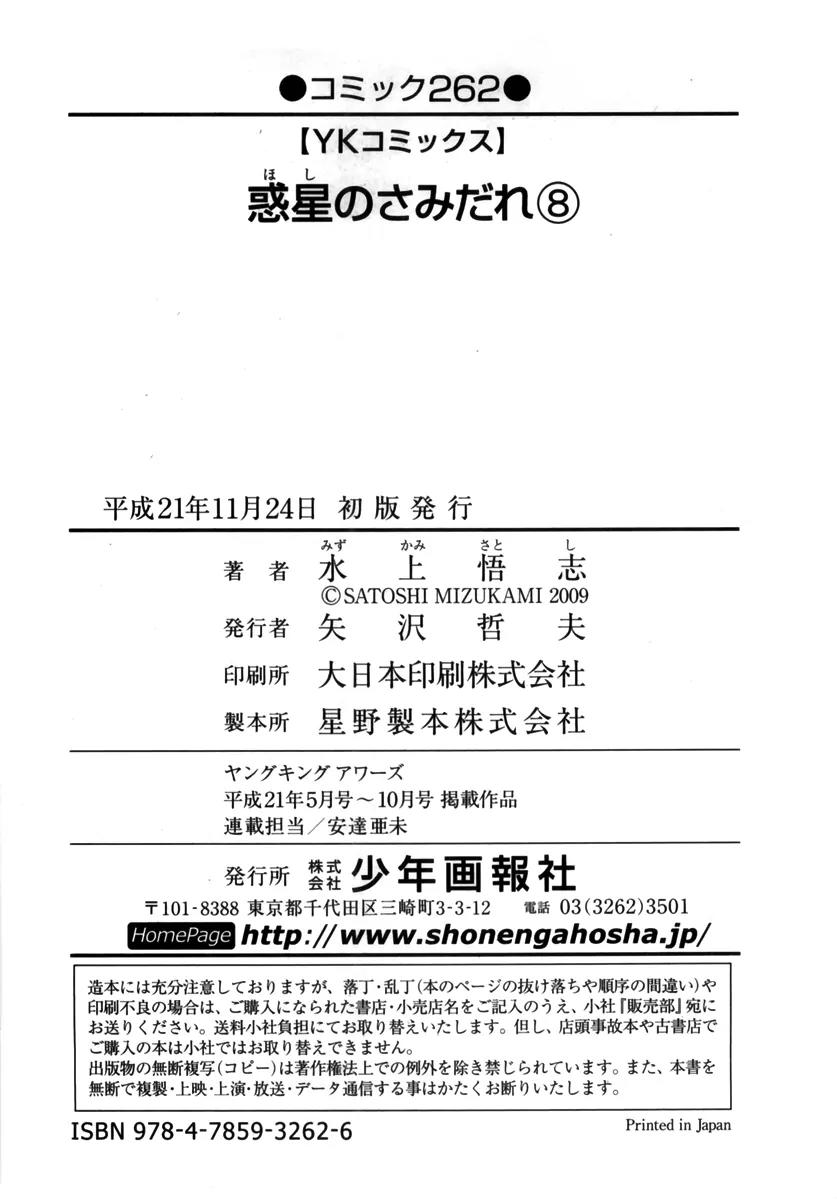 ●コミック262●

【YKコミックス】

惑星(ほし)のさみだれ⑧

平成21年11月24日 初版発行

著者 水上悟志(みずかみさとし)
©SATOSHI MIZUKAMI 2009

発行者 矢沢哲夫

印刷所 大日本印刷株式会社

製本所 星野製本株式会社

ヤングキング アワーズ
平成21年5月号～10月号 掲載作品
連載担当／安達亜未

発行所 株式会社 少年画報社
〒101-8388 東京都千代田区三崎町3-3-12 電話 03(3262)3501
HomePage http://www.shonengahosha.jp/

造本には充分注意しておりますが、落丁・乱丁(本のページの抜け落ちや順序の間違い)や印刷不良の場合は、ご購入になられた書店・小売店名をご記入のうえ、小社『販売部』宛にお送りください。送料小社負担にてお取り替えいたします。但し、店頭事故本や古書店でご購入の本は小社ではお取り替えできません。
出版物の無断複写(コピー)は著作権法上での例外を除き禁じられています。また、本書を無断で複製・上映・上演・放送・データ通信する事はかたくお断りいたします。

ISBN 978-4-7859-3262-6

Printed in Japan